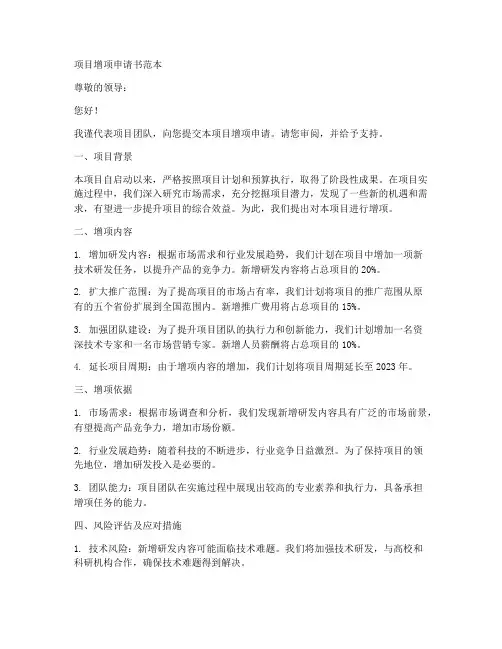 项目增项申请书范本

尊敬的领导：

您好！

我谨代表项目团队，向您提交本项目增项申请。请您审阅，并给予支持。

一、项目背景

本项目自启动以来，严格按照项目计划和预算执行，取得了阶段性成果。在项目实施过程中，我们深入研究市场需求，充分挖掘项目潜力，发现了一些新的机遇和需求，有望进一步提升项目的综合效益。为此，我们提出对本项目进行增项。

二、增项内容

1. 增加研发内容：根据市场需求和行业发展趋势，我们计划在项目中增加一项新技术研发任务，以提升产品的竞争力。新增研发内容将占总项目的 20%。

2. 扩大推广范围：为了提高项目的市场占有率，我们计划将项目的推广范围从原有的五个省份扩展到全国范围内。新增推广费用将占总项目的 15%。

3. 加强团队建设：为了提升项目团队的执行力和创新能力，我们计划增加一名资深技术专家和一名市场营销专家。新增人员薪酬将占总项目的 10%。

4. 延长项目周期：由于增项内容的增加，我们计划将项目周期延长至 2023 年。

三、增项依据

1. 市场需求：根据市场调查和分析，我们发现新增研发内容具有广泛的市场前景，有望提高产品竞争力，增加市场份额。

2. 行业发展趋势：随着科技的不断进步，行业竞争日益激烈。为了保持项目的领先地位，增加研发投入是必要的。

3. 团队能力：项目团队在实施过程中展现出较高的专业素养和执行力，具备承担增项任务的能力。

四、风险评估及应对措施

1. 技术风险：新增研发内容可能面临技术难题。我们将加强技术研发，与高校和科研机构合作，确保技术难题得到解决。